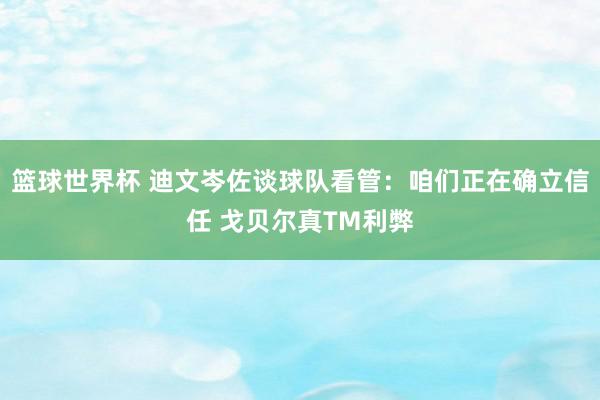 篮球世界杯 迪文岑佐谈球队看管：咱们正在确立信任 戈贝尔真TM利弊